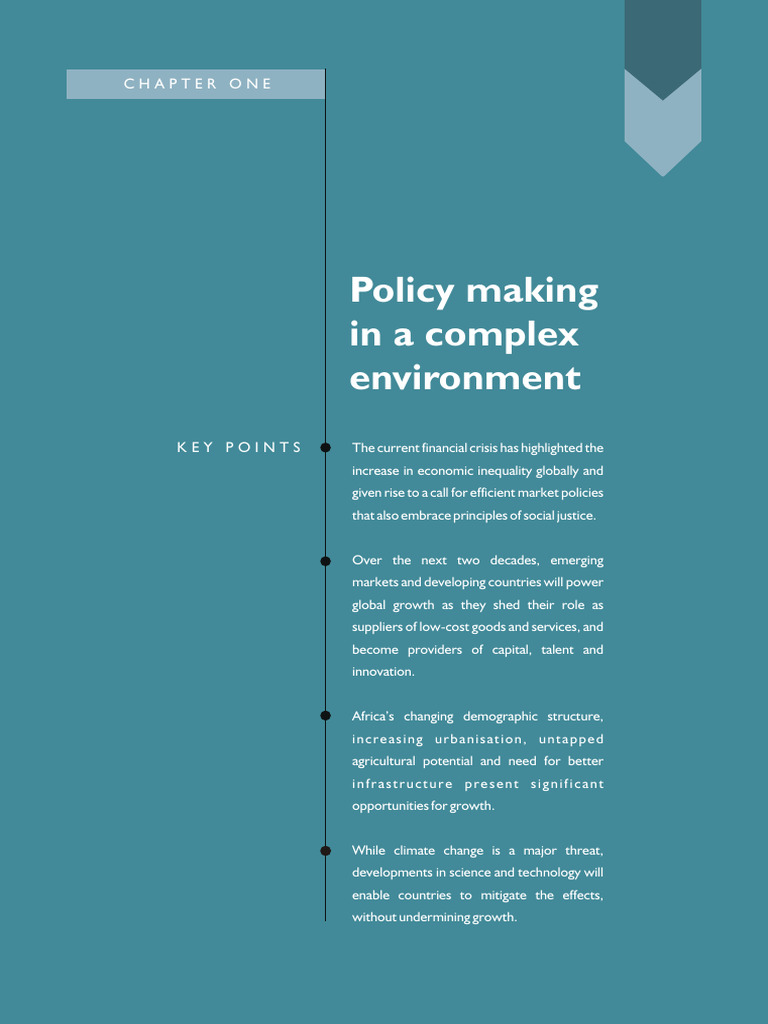 CHAPTER ONE

Policy making in a complex environment

KEY POINTS

The current financial crisis has highlighted the increase in economic inequality globally and given rise to a call for efficient market policies that also embrace principles of social justice.

Over the next two decades, emerging markets and developing countries will power global growth as they shed their role as suppliers of low-cost goods and services, and become providers of capital, talent and innovation.

Africa's changing demographic structure, increasing urbanisation, untapped agricultural potential and need for better infrastructure present significant opportunities for growth.

While climate change is a major threat, developments in science and technology will enable countries to mitigate the effects, without undermining growth.